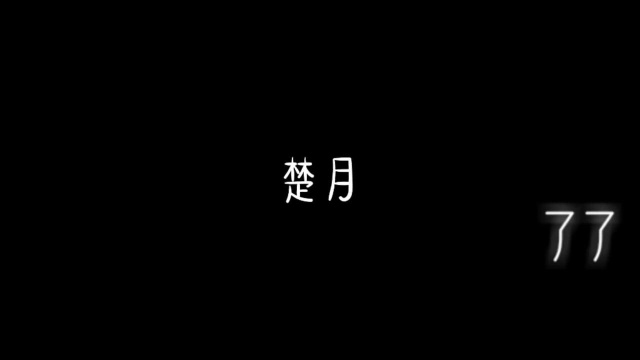 楚月

了了